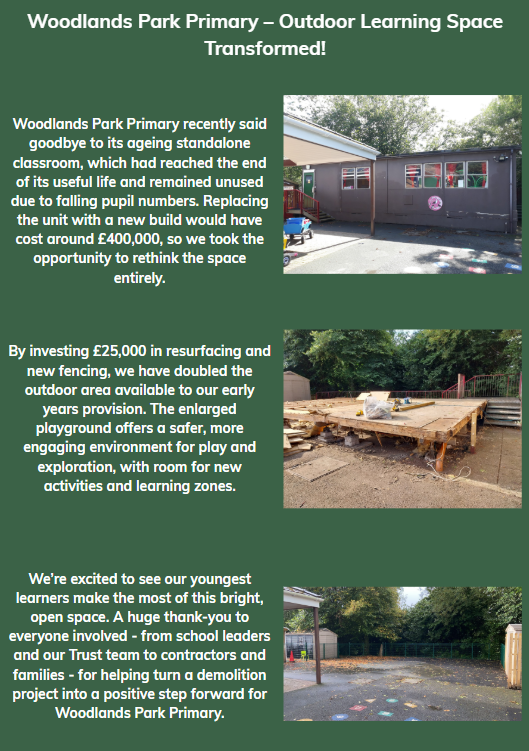 Woodlands Park Primary – Outdoor Learning Space Transformed!

Woodlands Park Primary recently said goodbye to its ageing standalone classroom, which had reached the end of its useful life and remained unused due to falling pupil numbers. Replacing the unit with a new build would have cost around £400,000, so we took the opportunity to rethink the space entirely.

By investing £25,000 in resurfacing and new fencing, we have doubled the outdoor area available to our early years provision. The enlarged playground offers a safer, more engaging environment for play and exploration, with room for new activities and learning zones.

We're excited to see our youngest learners make the most of this bright, open space. A huge thank-you to everyone involved - from school leaders and our Trust team to contractors and families - for helping turn a demolition project into a positive step forward for Woodlands Park Primary.